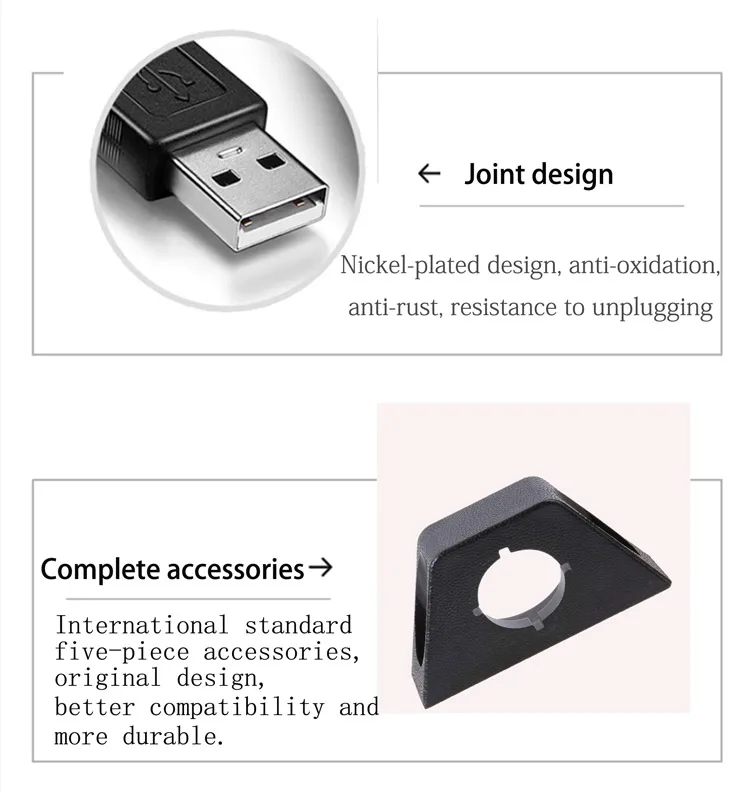 ← Joint design

Nickel-plated design, anti-oxidation, anti-rust, resistance to unplugging

Complete accessories→

International standard five-piece accessories, original design, better compatibility and more durable.